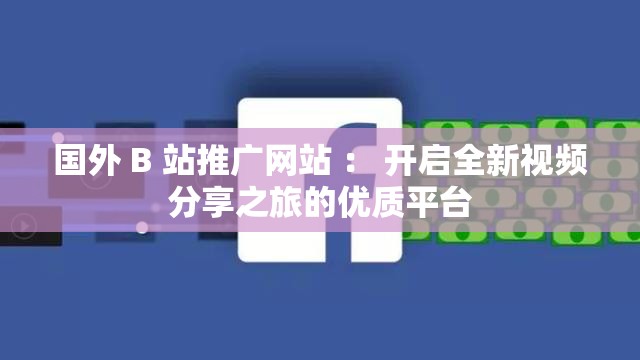 国外 B 站推广网站 ： 开启全新视频分享之旅的优质平台